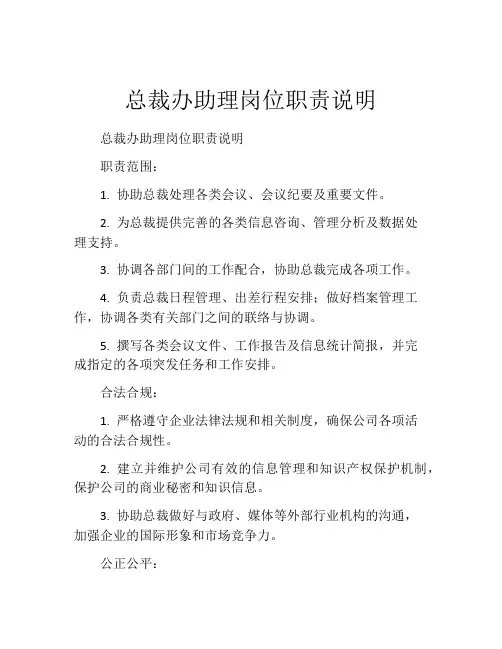 总裁办助理岗位职责说明

总裁办助理岗位职责说明

职责范围：

1. 协助总裁处理各类会议、会议纪要及重要文件。

2. 为总裁提供完善的各类信息咨询、管理分析及数据处理支持。

3. 协调各部门间的工作配合，协助总裁完成各项工作。

4. 负责总裁日程管理、出差行程安排；做好档案管理工作，协调各类有关部门之间的联络与协调。

5. 撰写各类会议文件、工作报告及信息统计简报，并完成指定的各项突发任务和工作安排。

合法合规：

1. 严格遵守企业法律法规和相关制度，确保公司各项活动的合法合规性。

2. 建立并维护公司有效的信息管理和知识产权保护机制，保护公司的商业秘密和知识信息。

3. 协助总裁做好与政府、媒体等外部行业机构的沟通，加强企业的国际形象和市场竞争力。

公正公平：